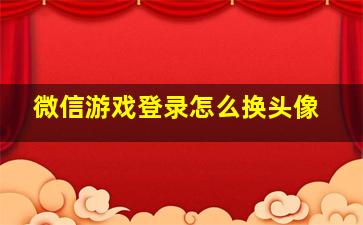 微信游戏登录怎么换头像